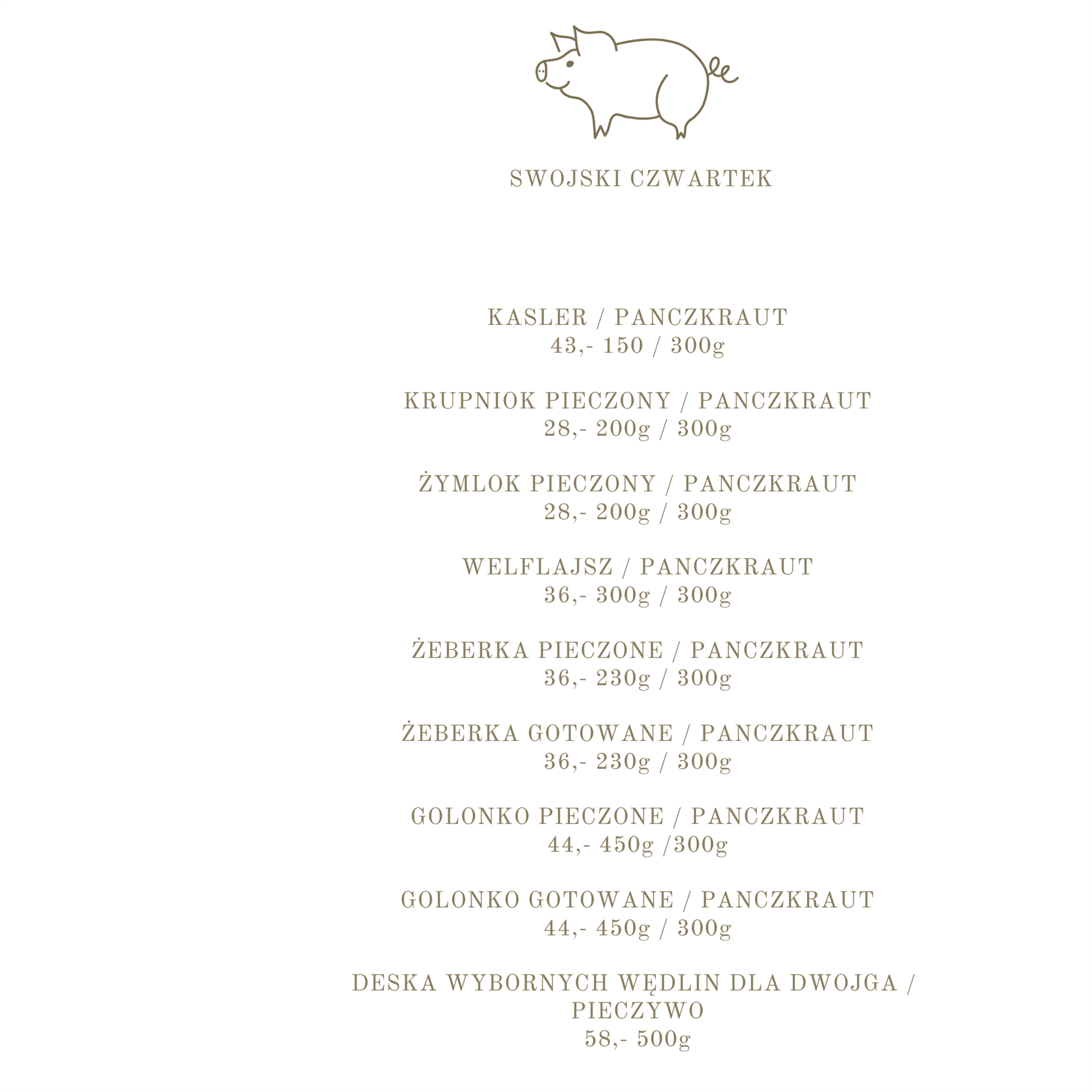 SWOJSKI CZWARTEK

KASLER / PANCZKRAUT
43,- 150 / 300g

KRUPNIOK PIECZONY / PANCZKRAUT
28,- 200g / 300g

ŻYMLOK PIECZONY / PANCZKRAUT
28,- 200g / 300g

WELFLAJSZ / PANCZKRAUT
36,- 300g / 300g

ŻEBERKA PIECZONE / PANCZKRAUT
36,- 230g / 300g

ŻEBERKA GOTOWANE / PANCZKRAUT
36,- 230g / 300g

GOLONKO PIECZONE / PANCZKRAUT
44,- 450g /300g

GOLONKO GOTOWANE / PANCZKRAUT
44,- 450g / 300g

DESKA WYBORNYCH WĘDLIN DLA DWOJGA / PIECZYWO
58,- 500g